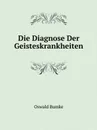 Die Diagnose Der Geisteskrankheiten

Oswald Bumke